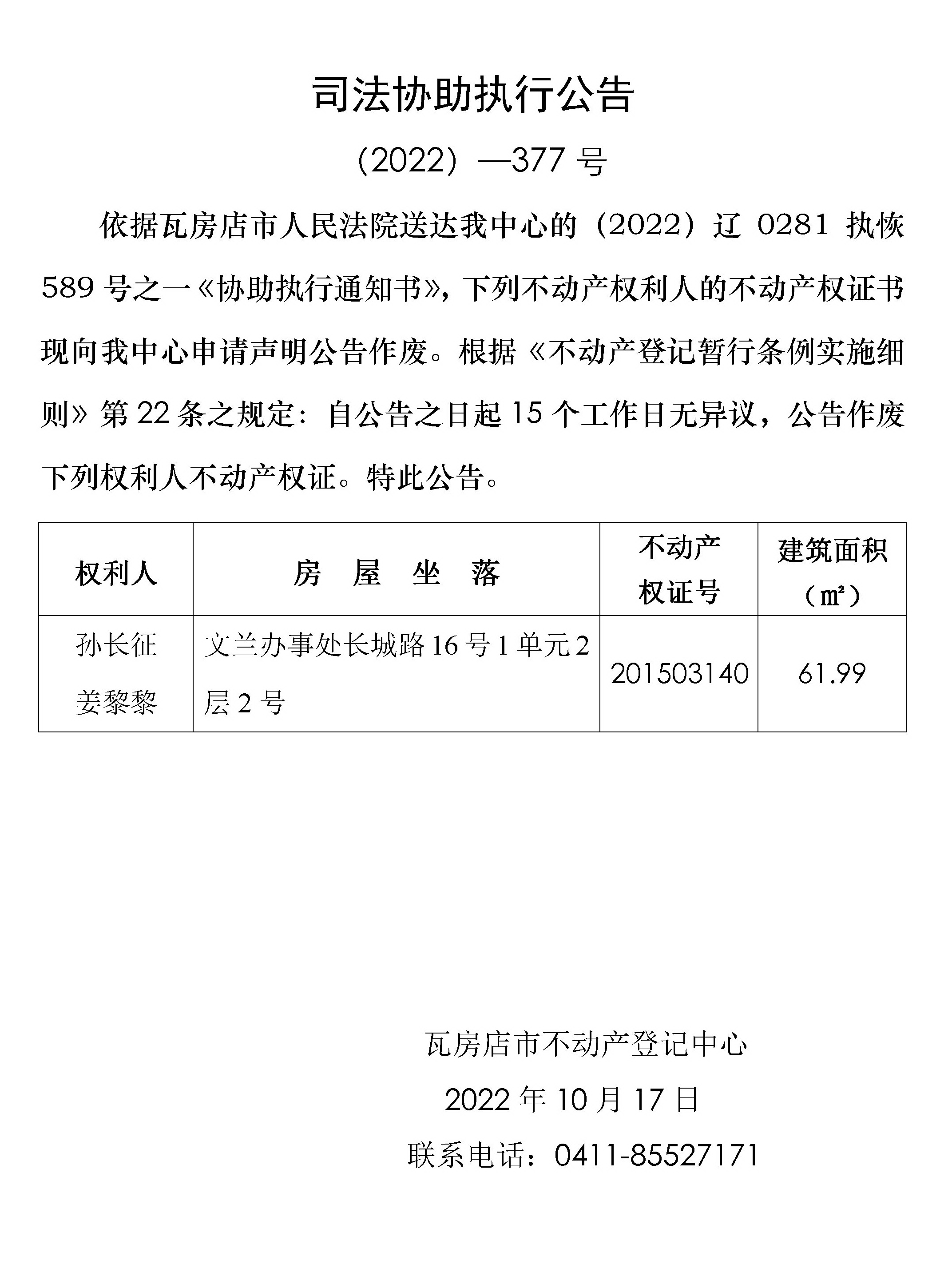 司法协助执行公告

（2022）—377 号

依据瓦房店市人民法院送达我中心的（2022）辽 0281 执恢 589 号之一《协助执行通知书》，下列不动产权利人的不动产权证书现向我中心申请声明公告作废。根据《不动产登记暂行条例实施细则》第 22 条之规定：自公告之日起 15 个工作日无异议，公告作废下列权利人不动产权证。特此公告。

| 权利人 | 房　屋　坐　落 | 不动产权证号 | 建筑面积（㎡） |
|---|---|---|---|
| 孙长征 姜黎黎 | 文兰办事处长城路 16 号 1 单元 2 层 2 号 | 201503140 | 61.99 |

瓦房店市不动产登记中心

2022 年 10 月 17 日

联系电话：0411-85527171